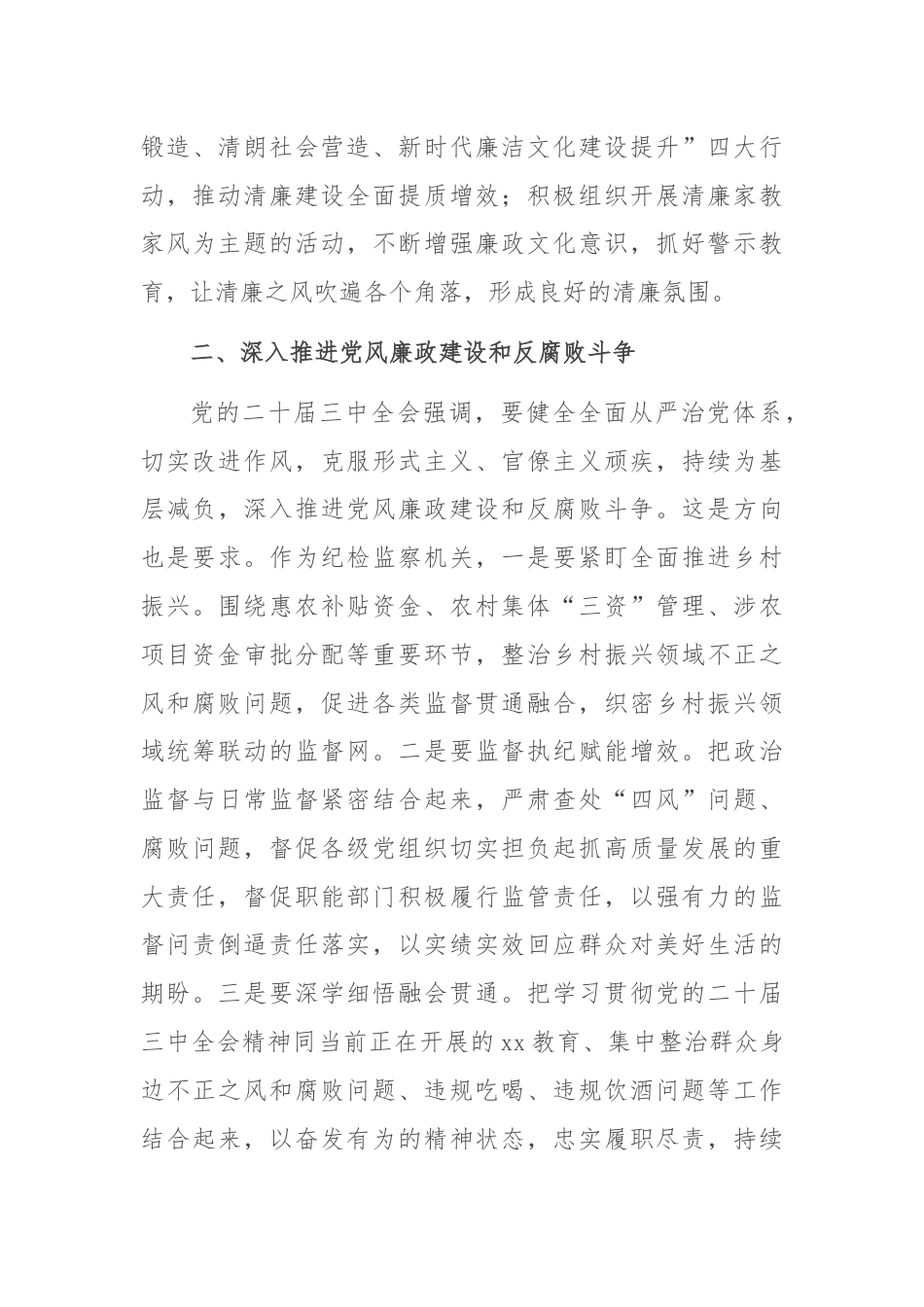 锻造、清朗社会营造、新时代廉洁文化建设提升”四大行动，推动清廉建设全面提质增效；积极组织开展清廉家教家风为主题的活动，不断增强廉政文化意识，抓好警示教育，让清廉之风吹遍各个角落，形成良好的清廉氛围。

二、深入推进党风廉政建设和反腐败斗争

党的二十届三中全会强调，要健全全面从严治党体系，切实改进作风，克服形式主义、官僚主义顽疾，持续为基层减负，深入推进党风廉政建设和反腐败斗争。这是方向也是要求。作为纪检监察机关，一是要紧盯全面推进乡村振兴。围绕惠农补贴资金、农村集体“三资”管理、涉农项目资金审批分配等重要环节，整治乡村振兴领域不正之风和腐败问题，促进各类监督贯通融合，织密乡村振兴领域统筹联动的监督网。二是要监督执纪赋能增效。把政治监督与日常监督紧密结合起来，严肃查处“四风”问题、腐败问题，督促各级党组织切实担负起抓高质量发展的重大责任，督促职能部门积极履行监管责任，以强有力的监督问责倒逼责任落实，以实绩实效回应群众对美好生活的期盼。三是要深学细悟融会贯通。把学习贯彻党的二十届三中全会精神同当前正在开展的xx教育、集中整治群众身边不正之风和腐败问题、违规吃喝、违规饮酒问题等工作结合起来，以奋发有为的精神状态，忠实履职尽责，持续